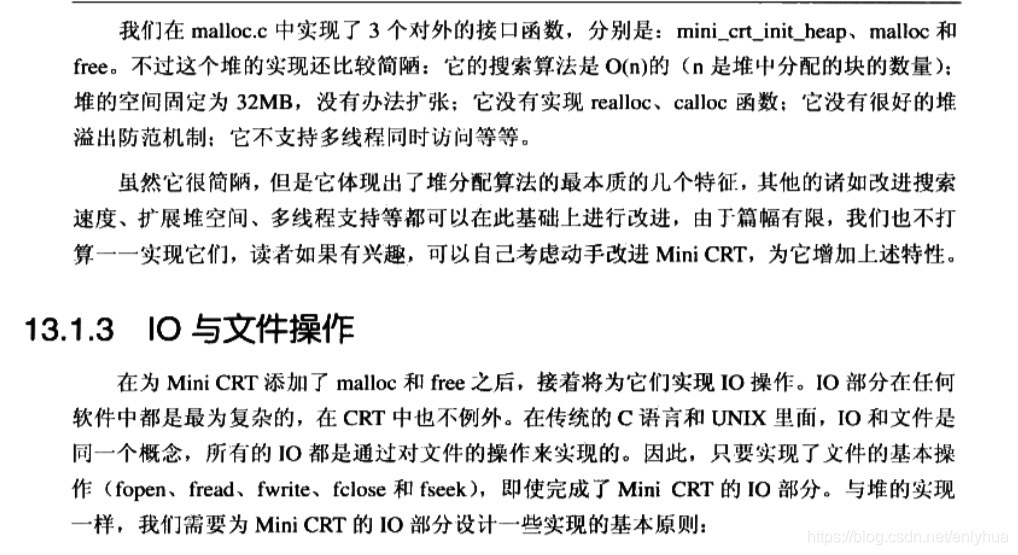 我们在malloc.c中实现了3个对外的接口函数，分别是：mini_crt_init_heap、malloc和free。不过这个堆的实现还比较简陋：它的搜索算法是O(n)的（n是堆中分配的块的数量）；堆的空间固定为32MB，没有办法扩张；它没有实现realloc、calloc函数；它没有很好的堆溢出防范机制；它不支持多线程同时访问等等。

虽然它很简陋，但是它体现出了堆分配算法的最本质的几个特征，其他的诸如改进搜索速度、扩展堆空间、多线程支持等都可以在此基础上进行改进，由于篇幅有限，我们也不打算一一实现它们，读者如果有兴趣，可以自己考虑动手改进Mini CRT，为它增加上述特性。

13.1.3 IO与文件操作

在为Mini CRT添加了malloc和free之后，接着将为它们实现IO操作。IO部分在任何软件中都是最为复杂的，在CRT中也不例外。在传统的C语言和UNIX里面，IO和文件是同一个概念，所有的IO都是通过对文件的操作来实现的。因此，只要实现了文件的基本操作（fopen、fread、fwrite、fclose和fseek），即使完成了Mini CRT的IO部分。与堆的实现一样，我们需要为Mini CRT的IO部分设计一些实现的基本原则：

https://blog.csdn.net/enlyhua